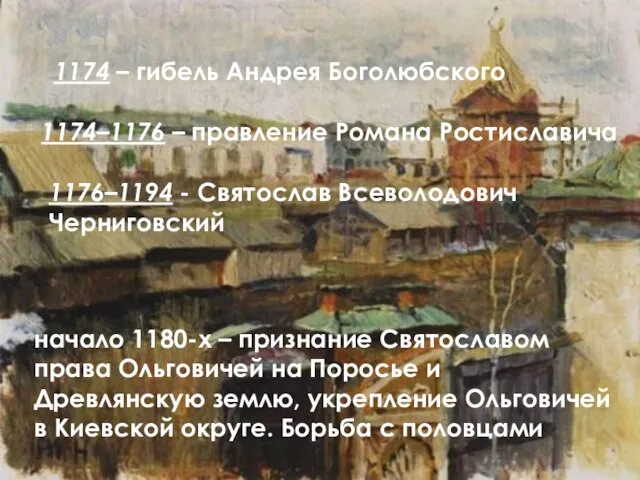 1174 – гибель Андрея Боголюбского

1174–1176 – правление Романа Ростиславича

1176–1194 - Святослав Всеволодович Черниговский

начало 1180-х – признание Святославом права Ольговичей на Поросье и Древлянскую землю, укрепление Ольговичей в Киевской округе. Борьба с половцами